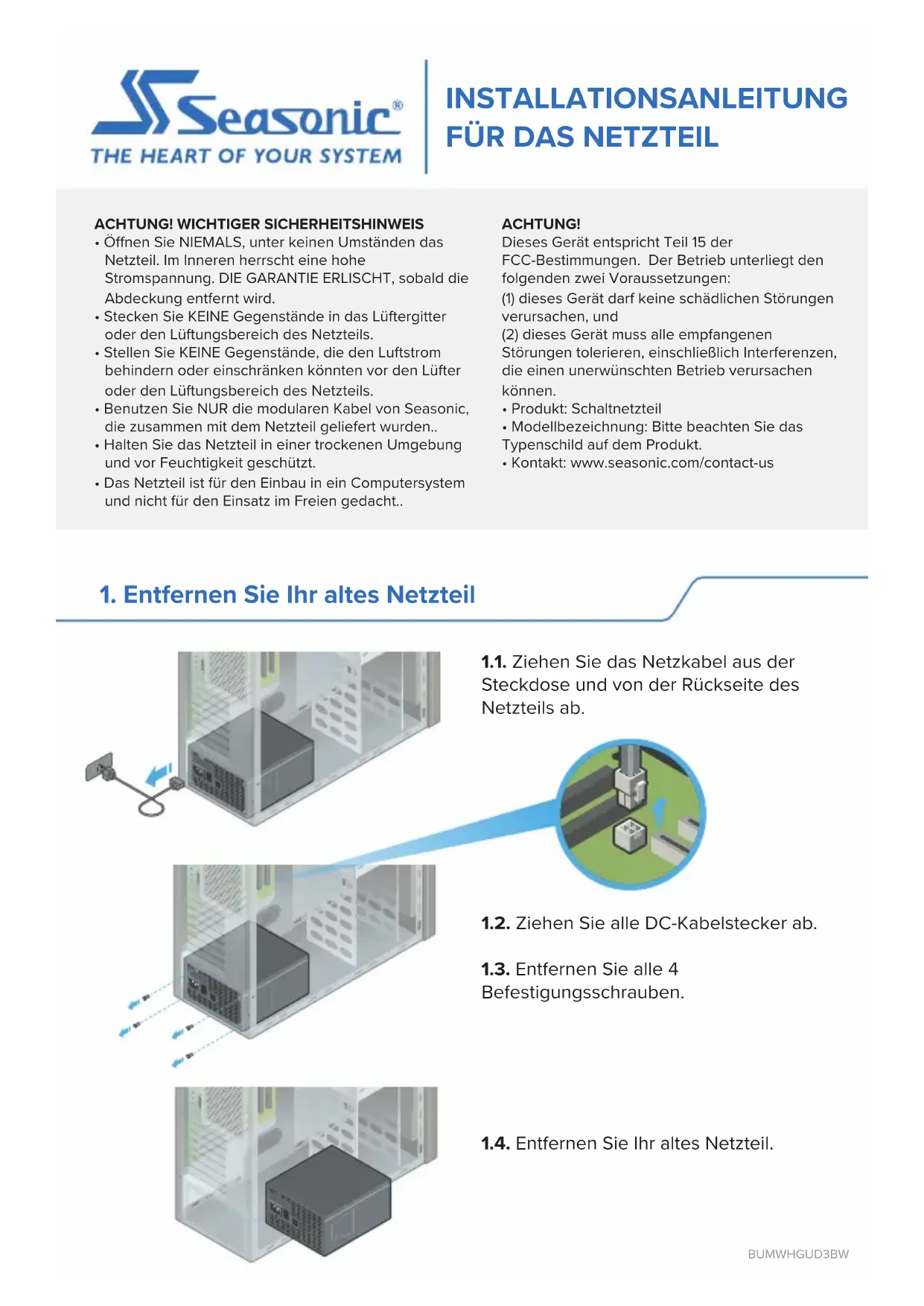 Seasonic®
THE HEART OF YOUR SYSTEM

INSTALLATIONSANLEITUNG FÜR DAS NETZTEIL

ACHTUNG! WICHTIGER SICHERHEITSHINWEIS
• Öffnen Sie NIEMALS, unter keinen Umständen das Netzteil. Im Inneren herrscht eine hohe Stromspannung. DIE GARANTIE ERLISCHT, sobald die Abdeckung entfernt wird.
• Stecken Sie KEINE Gegenstände in das Lüftergitter oder den Lüftungsbereich des Netzteils.
• Stellen Sie KEINE Gegenstände, die den Luftstrom behindern oder einschränken könnten vor den Lüfter oder den Lüftungsbereich des Netzteils.
• Benutzen Sie NUR die modularen Kabel von Seasonic, die zusammen mit dem Netzteil geliefert wurden..
• Halten Sie das Netzteil in einer trockenen Umgebung und vor Feuchtigkeit geschützt.
• Das Netzteil ist für den Einbau in ein Computersystem und nicht für den Einsatz im Freien gedacht..

ACHTUNG!
Dieses Gerät entspricht Teil 15 der FCC-Bestimmungen. Der Betrieb unterliegt den folgenden zwei Voraussetzungen:
(1) dieses Gerät darf keine schädlichen Störungen verursachen, und
(2) dieses Gerät muss alle empfangenen Störungen tolerieren, einschließlich Interferenzen, die einen unerwünschten Betrieb verursachen können.
• Produkt: Schaltnetzteil
• Modellbezeichnung: Bitte beachten Sie das Typenschild auf dem Produkt.
• Kontakt: www.seasonic.com/contact-us

1. Entfernen Sie Ihr altes Netzteil

1.1. Ziehen Sie das Netzkabel aus der Steckdose und von der Rückseite des Netzteils ab.

1.2. Ziehen Sie alle DC-Kabelstecker ab.

1.3. Entfernen Sie alle 4 Befestigungsschrauben.

1.4. Entfernen Sie Ihr altes Netzteil.

BUMWHGUD3BW